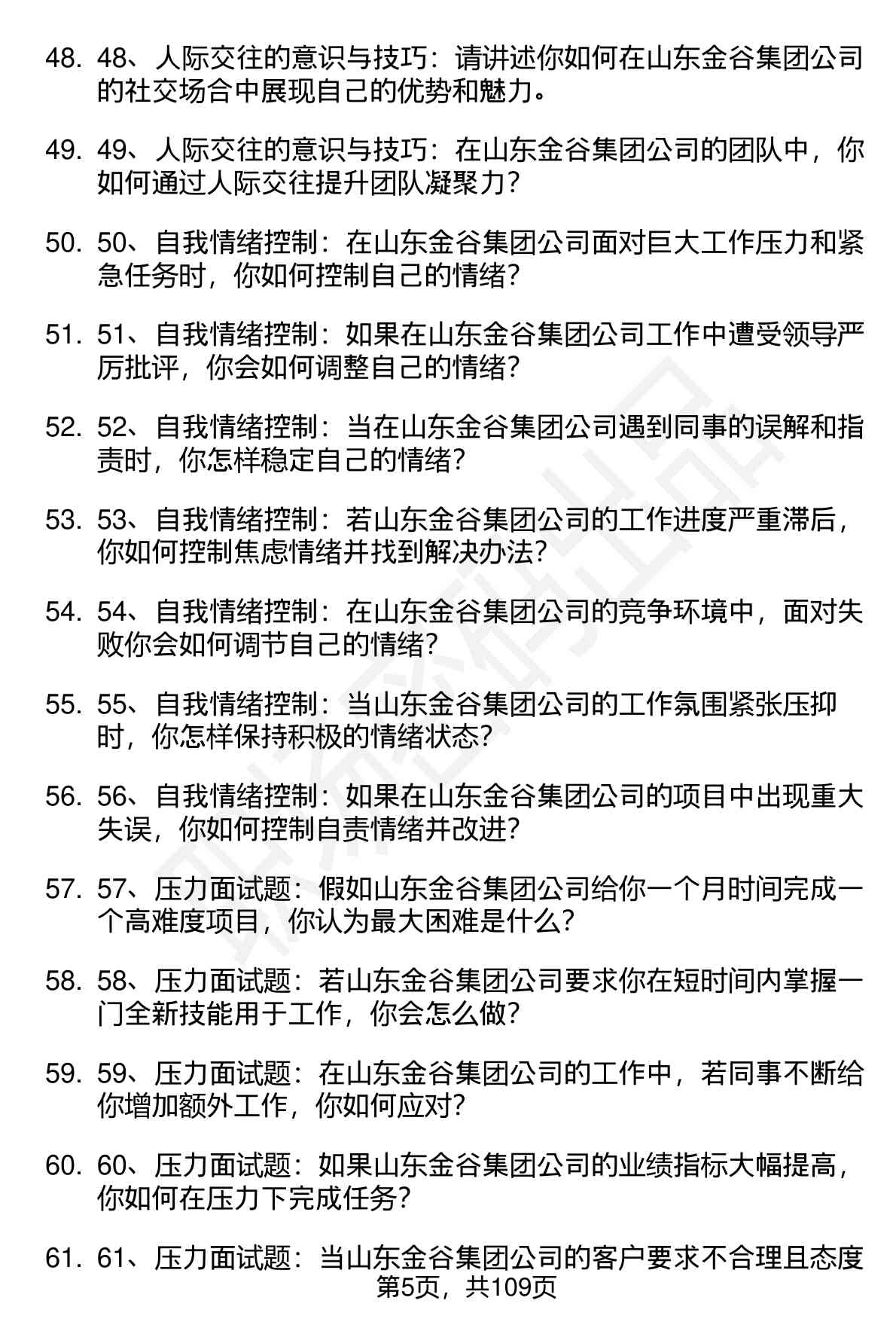 48. 48、人际交往的意识与技巧：请讲述你如何在山东金谷集团公司的社交场合中展现自己的优势和魅力。

49. 49、人际交往的意识与技巧：在山东金谷集团公司的团队中，你如何通过人际交往提升团队凝聚力？

50. 50、自我情绪控制：在山东金谷集团公司面对巨大工作压力和紧急任务时，你如何控制自己的情绪？

51. 51、自我情绪控制：如果在山东金谷集团公司工作中遭受领导严厉批评，你会如何调整自己的情绪？

52. 52、自我情绪控制：当在山东金谷集团公司遇到同事的误解和指责时，你怎样稳定自己的情绪？

53. 53、自我情绪控制：若山东金谷集团公司的工作进度严重滞后，你如何控制焦虑情绪并找到解决办法？

54. 54、自我情绪控制：在山东金谷集团公司的竞争环境中，面对失败你会如何调节自己的情绪？

55. 55、自我情绪控制：当山东金谷集团公司的工作氛围紧张压抑时，你怎样保持积极的情绪状态？

56. 56、自我情绪控制：如果在山东金谷集团公司的项目中出现重大失误，你如何控制自责情绪并改进？

57. 57、压力面试题：假如山东金谷集团公司给你一个月时间完成一个高难度项目，你认为最大困难是什么？

58. 58、压力面试题：若山东金谷集团公司要求你在短时间内掌握一门全新技能用于工作，你会怎么做？

59. 59、压力面试题：在山东金谷集团公司的工作中，若同事不断给你增加额外工作，你如何应对？

60. 60、压力面试题：如果山东金谷集团公司的业绩指标大幅提高，你如何在压力下完成任务？

61. 61、压力面试题：当山东金谷集团公司的客户要求不合理且态度

第5页，共109页